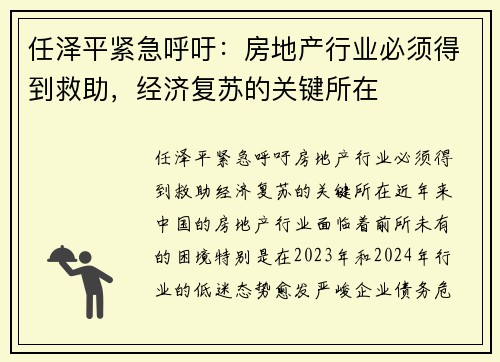 任泽平紧急呼吁：房地产行业必须得到救助，经济复苏的关键所在

任泽平紧急呼吁房地产行业必须得到救助经济复苏的关键所在近年来中国的房地产行业面临着前所未有的困境特别是在2023年和2024年行业的低迷态势愈发严峻企业债务危